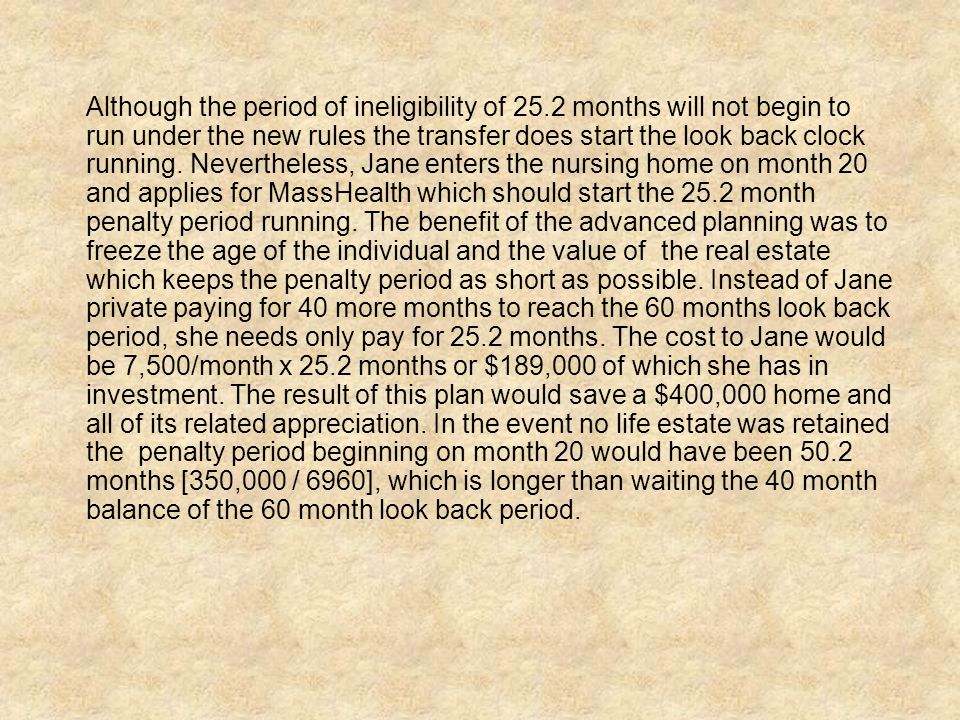 Although the period of ineligibility of 25.2 months will not begin to run under the new rules the transfer does start the look back clock running. Nevertheless, Jane enters the nursing home on month 20 and applies for MassHealth which should start the 25.2 month penalty period running. The benefit of the advanced planning was to freeze the age of the individual and the value of the real estate which keeps the penalty period as short as possible. Instead of Jane private paying for 40 more months to reach the 60 months look back period, she needs only pay for 25.2 months. The cost to Jane would be 7,500/month x 25.2 months or $189,000 of which she has in investment. The result of this plan would save a $400,000 home and all of its related appreciation. In the event no life estate was retained the penalty period beginning on month 20 would have been 50.2 months [350,000 / 6960], which is longer than waiting the 40 month balance of the 60 month look back period.